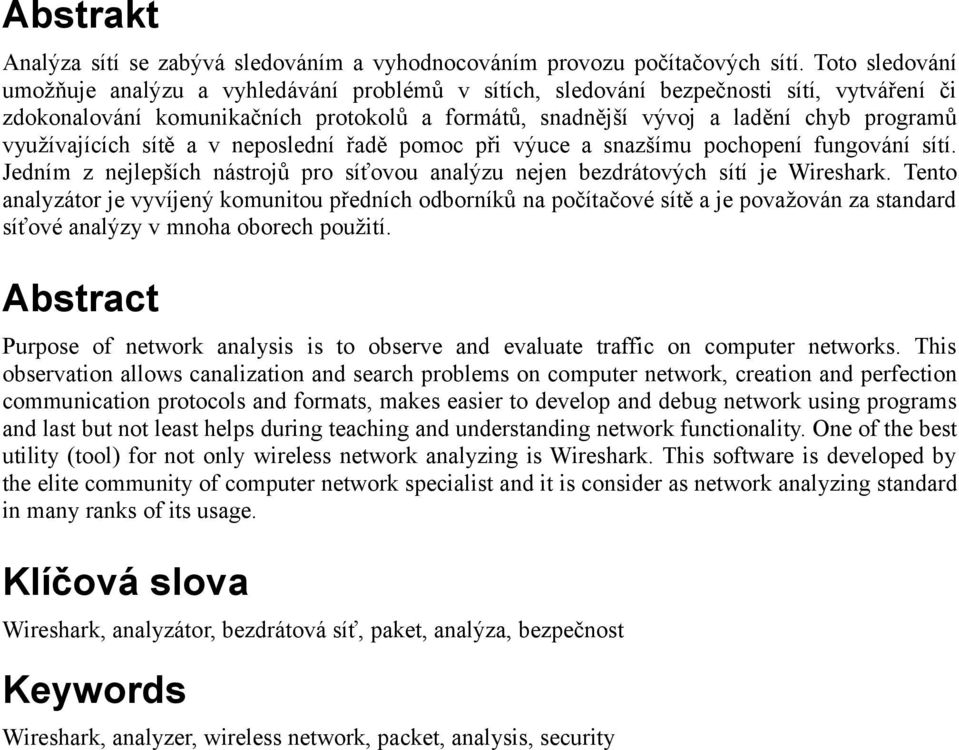 Abstrakt

Analýza sítí se zabývá sledováním a vyhodnocováním provozu počítačových sítí. Toto sledování umožňuje analýzu a vyhledávání problémů v sítích, sledování bezpečnosti sítí, vytváření či zdokonalování komunikačních protokolů a formátů, snadnější vývoj a ladění chyb programů využívajících sítě a v neposlední řadě pomoc při výuce a snazšímu pochopení fungování sítí. Jedním z nejlepších nástrojů pro síťovou analýzu nejen bezdrátových sítí je Wireshark. Tento analyzátor je vyvíjený komunitou předních odborníků na počítačové sítě a je považován za standard síťové analýzy v mnoha oborech použití.

Abstract

Purpose of network analysis is to observe and evaluate traffic on computer networks. This observation allows canalization and search problems on computer network, creation and perfection communication protocols and formats, makes easier to develop and debug network using programs and last but not least helps during teaching and understanding network functionality. One of the best utility (tool) for not only wireless network analyzing is Wireshark. This software is developed by the elite community of computer network specialist and it is consider as network analyzing standard in many ranks of its usage.

Klíčová slova

Wireshark, analyzátor, bezdrátová síť, paket, analýza, bezpečnost

Keywords

Wireshark, analyzer, wireless network, packet, analysis, security